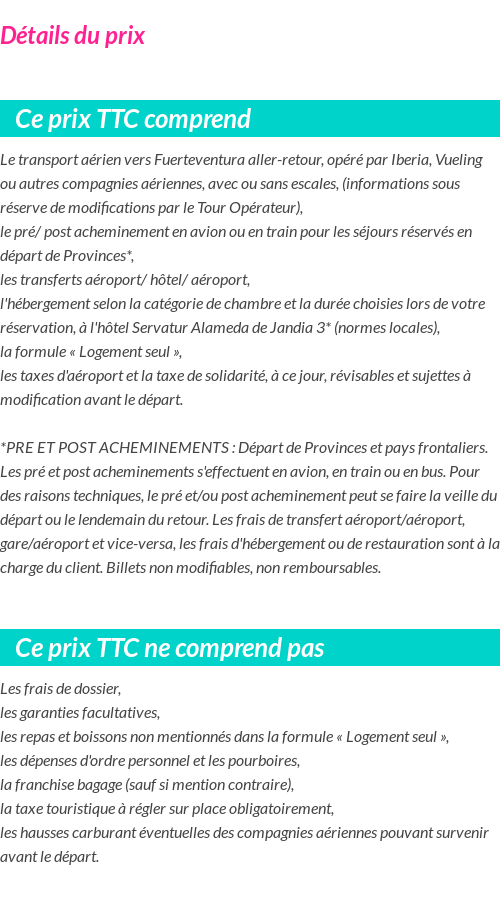 Détails du prix

Ce prix TTC comprend

Le transport aérien vers Fuerteventura aller-retour, opéré par Iberia, Vueling ou autres compagnies aériennes, avec ou sans escales, (informations sous réserve de modifications par le Tour Opérateur),
le pré/ post acheminement en avion ou en train pour les séjours réservés en départ de Provinces*,
les transferts aéroport/ hôtel/ aéroport,
l'hébergement selon la catégorie de chambre et la durée choisies lors de votre réservation, à l'hôtel Servatur Alameda de Jandia 3* (normes locales),
la formule « Logement seul »,
les taxes d'aéroport et la taxe de solidarité, à ce jour, révisables et sujettes à modification avant le départ.

*PRE ET POST ACHEMINEMENTS : Départ de Provinces et pays frontaliers. Les pré et post acheminements s'effectuent en avion, en train ou en bus. Pour des raisons techniques, le pré et/ou post acheminement peut se faire la veille du départ ou le lendemain du retour. Les frais de transfert aéroport/aéroport, gare/aéroport et vice-versa, les frais d'hébergement ou de restauration sont à la charge du client. Billets non modifiables, non remboursables.

Ce prix TTC ne comprend pas

Les frais de dossier,
les garanties facultatives,
les repas et boissons non mentionnés dans la formule « Logement seul »,
les dépenses d'ordre personnel et les pourboires,
la franchise bagage (sauf si mention contraire),
la taxe touristique à régler sur place obligatoirement,
les hausses carburant éventuelles des compagnies aériennes pouvant survenir avant le départ.